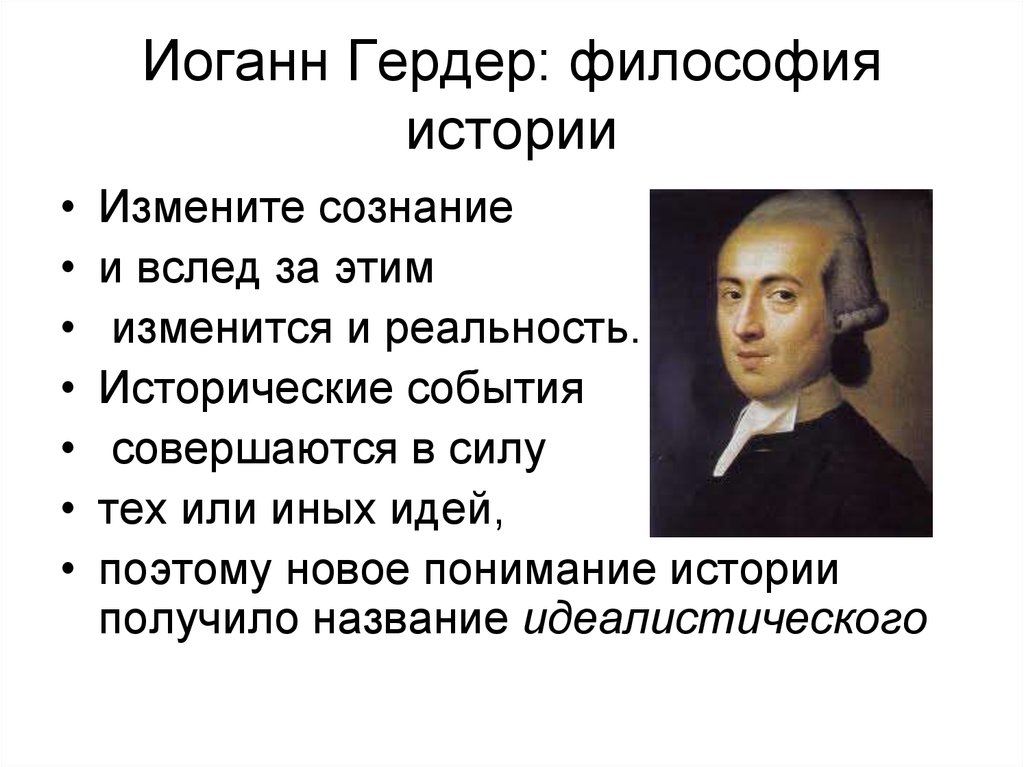 Иоганн Гердер: философия истории

• Измените сознание
• и вслед за этим
• изменится и реальность.
• Исторические события
• совершаются в силу
• тех или иных идей,
• поэтому новое понимание истории получило название идеалистического